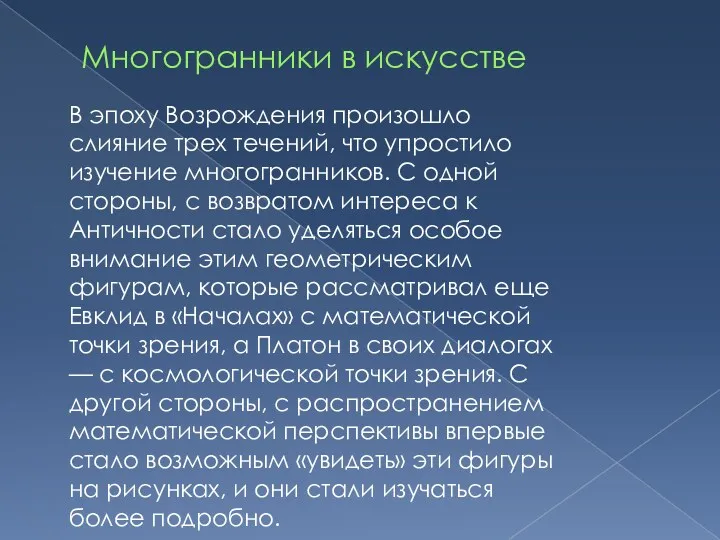 Многогранники в искусстве

В эпоху Возрождения произошло слияние трех течений, что упростило изучение многогранников. С одной стороны, с возвратом интереса к Античности стало уделяться особое внимание этим геометрическим фигурам, которые рассматривал еще Евклид в «Началах» с математической точки зрения, а Платон в своих диалогах — с космологической точки зрения. С другой стороны, с распространением математической перспективы впервые стало возможным «увидеть» эти фигуры на рисунках, и они стали изучаться более подробно.